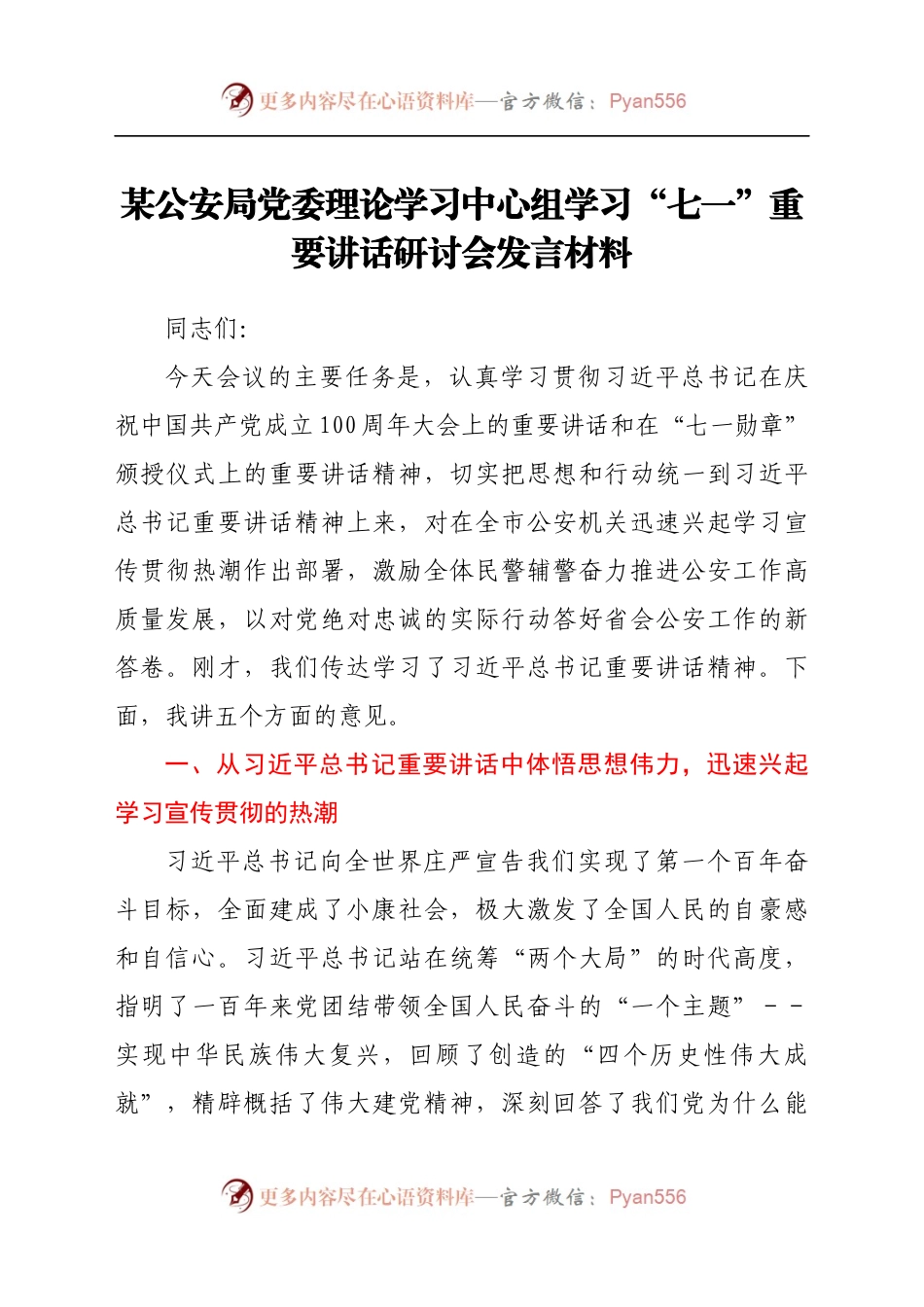 更多内容尽在心语资料库—官方微信：Pyan556

某公安局党委理论学习中心组学习“七一”重要讲话研讨会发言材料

同志们：

今天会议的主要任务是，认真学习贯彻习近平总书记在庆祝中国共产党成立100周年大会上的重要讲话和在“七一勋章”颁授仪式上的重要讲话精神，切实把思想和行动统一到习近平总书记重要讲话精神上来，对在全市公安机关迅速兴起学习宣传贯彻热潮作出部署，激励全体民警辅警奋力推进公安工作高质量发展，以对党绝对忠诚的实际行动答好省会公安工作的新答卷。刚才，我们传达学习了习近平总书记重要讲话精神。下面，我讲五个方面的意见。

一、从习近平总书记重要讲话中体悟思想伟力，迅速兴起学习宣传贯彻的热潮

习近平总书记向全世界庄严宣告我们实现了第一个百年奋斗目标，全面建成了小康社会，极大激发了全国人民的自豪感和自信心。习近平总书记站在统筹“两个大局”的时代高度，指明了一百年来党团结带领全国人民奋斗的“一个主题”--实现中华民族伟大复兴，回顾了创造的“四个历史性伟大成就”，精辟概括了伟大建党精神，深刻回答了我们党为什么能

更多内容尽在心语资料库—官方微信：Pyan556